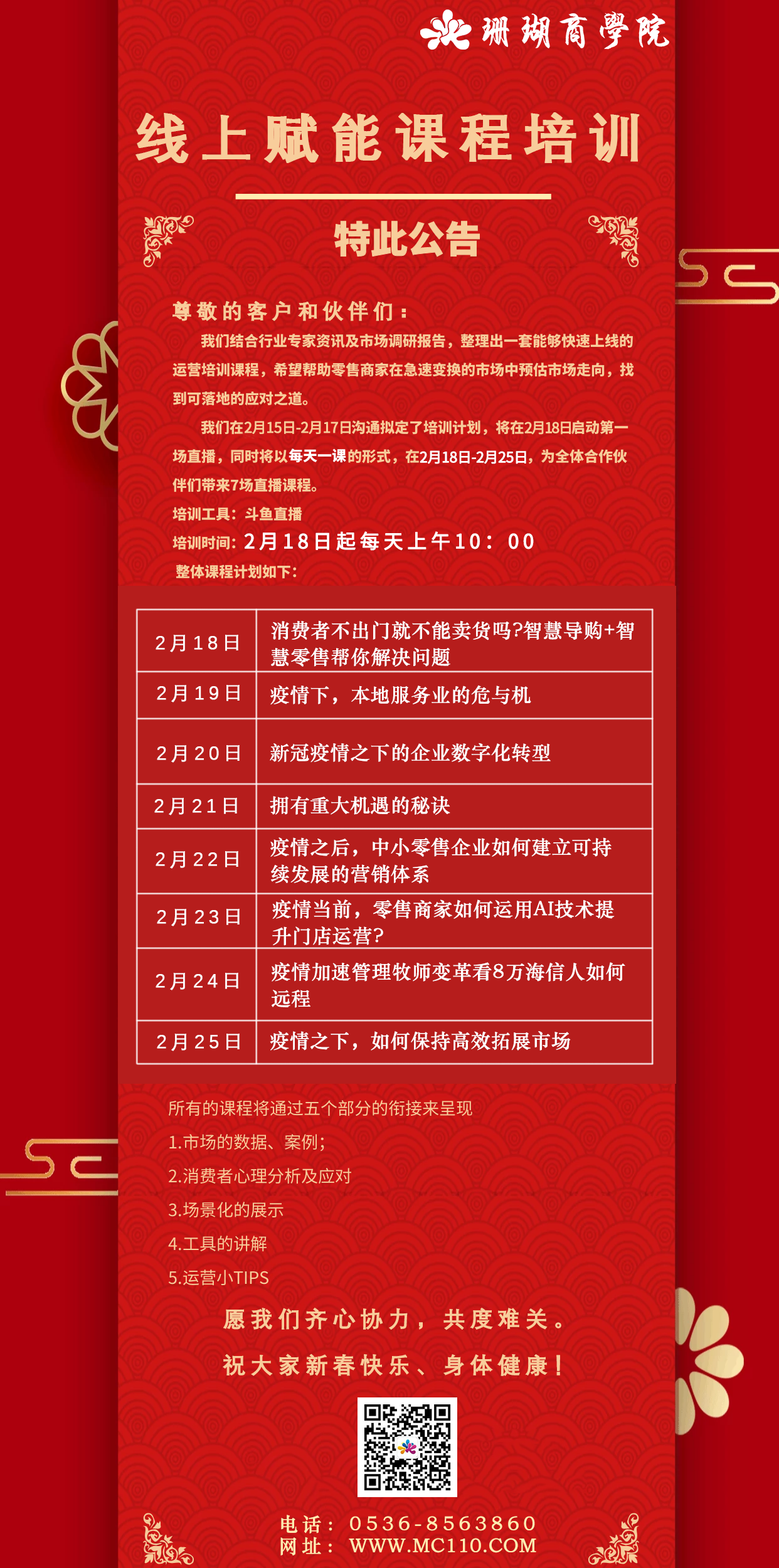 珊瑚商學院

线上赋能课程培训

特此公告

尊敬的客户和伙伴们：

我们结合行业专家资讯及市场调研报告，整理出一套能够快速上线的运营培训课程，希望帮助零售商家在急速变换的市场中预估市场走向，找到可落地的应对之道。

我们在2月15日-2月17日沟通拟定了培训计划，将在2月18日启动第一场直播，同时将以每天一课的形式，在2月18日-2月25日，为全体合作伙伴们带来7场直播课程。

培训工具：斗鱼直播

培训时间：2月18日起每天上午10：00

整体课程计划如下：

| 2月18日 | 消费者不出门就不能卖货吗?智慧导购+智慧零售帮你解决问题 |
|---|---|
| 2月19日 | 疫情下，本地服务业的危与机 |
| 2月20日 | 新冠疫情之下的企业数字化转型 |
| 2月21日 | 拥有重大机遇的秘诀 |
| 2月22日 | 疫情之后，中小零售企业如何建立可持续发展的营销体系 |
| 2月23日 | 疫情当前，零售商家如何运用AI技术提升门店运营? |
| 2月24日 | 疫情加速管理牧师变革看8万海信人如何远程 |
| 2月25日 | 疫情之下，如何保持高效拓展市场 |

所有的课程将通过五个部分的衔接来呈现

1.市场的数据、案例；

2.消费者心理分析及应对

3.场景化的展示

4.工具的讲解

5.运营小TIPS

愿我们齐心协力，共度难关。

祝大家新春快乐、身体健康！

电话：0536-8563860
网址：WWW.MC110.COM